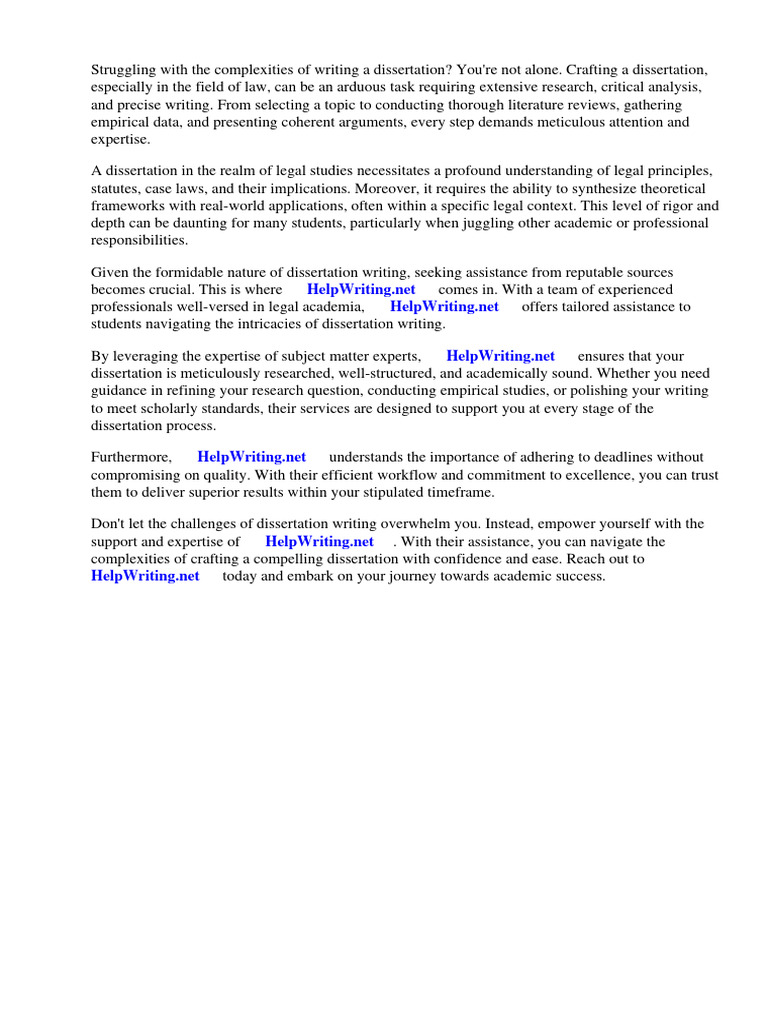 Struggling with the complexities of writing a dissertation? You're not alone. Crafting a dissertation, especially in the field of law, can be an arduous task requiring extensive research, critical analysis, and precise writing. From selecting a topic to conducting thorough literature reviews, gathering empirical data, and presenting coherent arguments, every step demands meticulous attention and expertise.

A dissertation in the realm of legal studies necessitates a profound understanding of legal principles, statutes, case laws, and their implications. Moreover, it requires the ability to synthesize theoretical frameworks with real-world applications, often within a specific legal context. This level of rigor and depth can be daunting for many students, particularly when juggling other academic or professional responsibilities.

Given the formidable nature of dissertation writing, seeking assistance from reputable sources becomes crucial. This is where HelpWriting.net comes in. With a team of experienced professionals well-versed in legal academia, HelpWriting.net offers tailored assistance to students navigating the intricacies of dissertation writing.

By leveraging the expertise of subject matter experts, HelpWriting.net ensures that your dissertation is meticulously researched, well-structured, and academically sound. Whether you need guidance in refining your research question, conducting empirical studies, or polishing your writing to meet scholarly standards, their services are designed to support you at every stage of the dissertation process.

Furthermore, HelpWriting.net understands the importance of adhering to deadlines without compromising on quality. With their efficient workflow and commitment to excellence, you can trust them to deliver superior results within your stipulated timeframe.

Don't let the challenges of dissertation writing overwhelm you. Instead, empower yourself with the support and expertise of HelpWriting.net . With their assistance, you can navigate the complexities of crafting a compelling dissertation with confidence and ease. Reach out to HelpWriting.net today and embark on your journey towards academic success.